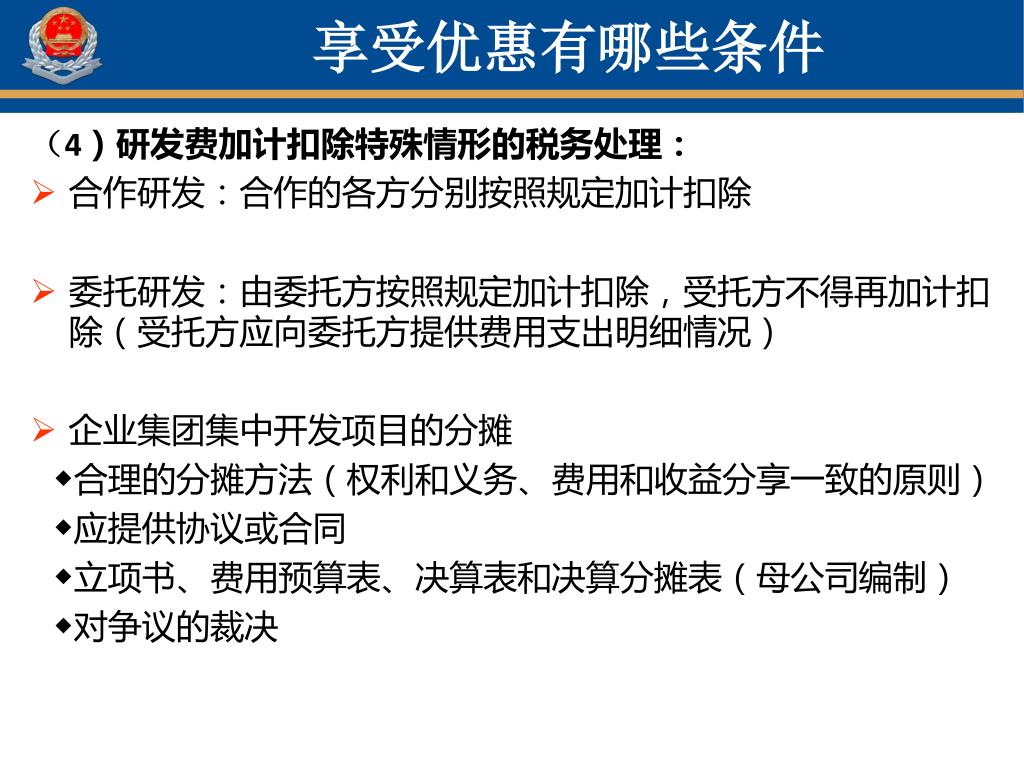 享受优惠有哪些条件

（4）研发费加计扣除特殊情形的税务处理：

➢ 合作研发：合作的各方分别按照规定加计扣除

➢ 委托研发：由委托方按照规定加计扣除，受托方不得再加计扣除（受托方应向委托方提供费用支出明细情况）

➢ 企业集团集中开发项目的分摊
◆合理的分摊方法（权利和义务、费用和收益分享一致的原则）
◆应提供协议或合同
◆立项书、费用预算表、决算表和决算分摊表（母公司编制）
◆对争议的裁决